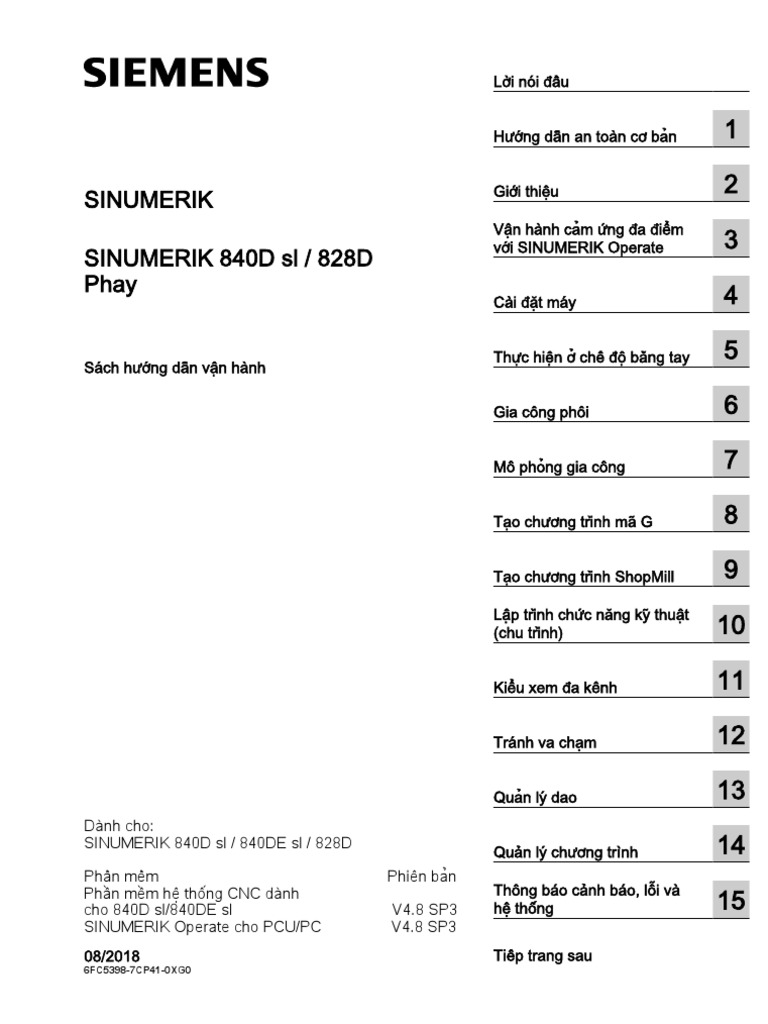 SIEMENS

SINUMERIK

SINUMERIK 840D sl / 828D
Phay

Sách hướng dẫn vận hành

Dành cho:
SINUMERIK 840D sl / 840DE sl / 828D

| Phần mềm | Phiên bản |
|---|---|
| Phần mềm hệ thống CNC dành cho 840D sl/840DE sl | V4.8 SP3 |
| SINUMERIK Operate cho PCU/PC | V4.8 SP3 |

08/2018
6FC5398-7CP41-0XG0

Lời nói đầu

Hướng dẫn an toàn cơ bản 1

Giới thiệu 2

Vận hành cảm ứng đa điểm với SINUMERIK Operate 3

Cài đặt máy 4

Thực hiện ở chế độ bằng tay 5

Gia công phôi 6

Mô phỏng gia công 7

Tạo chương trình mã G 8

Tạo chương trình ShopMill 9

Lập trình chức năng kỹ thuật (chu trình) 10

Kiểu xem đa kênh 11

Tránh va chạm 12

Quản lý dao 13

Quản lý chương trình 14

Thông báo cảnh báo, lỗi và hệ thống 15

Tiếp trang sau